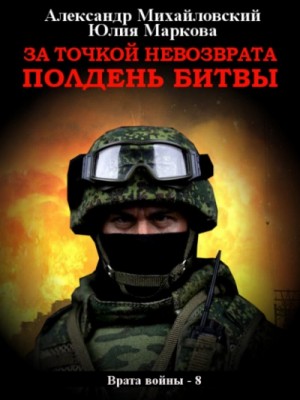 Александр Михайловский
Юлия Маркова
ЗА ТОЧКОЙ НЕВОЗВРАТА
ПОЛДЕНЬ БИТВЫ

Врата войны - 8